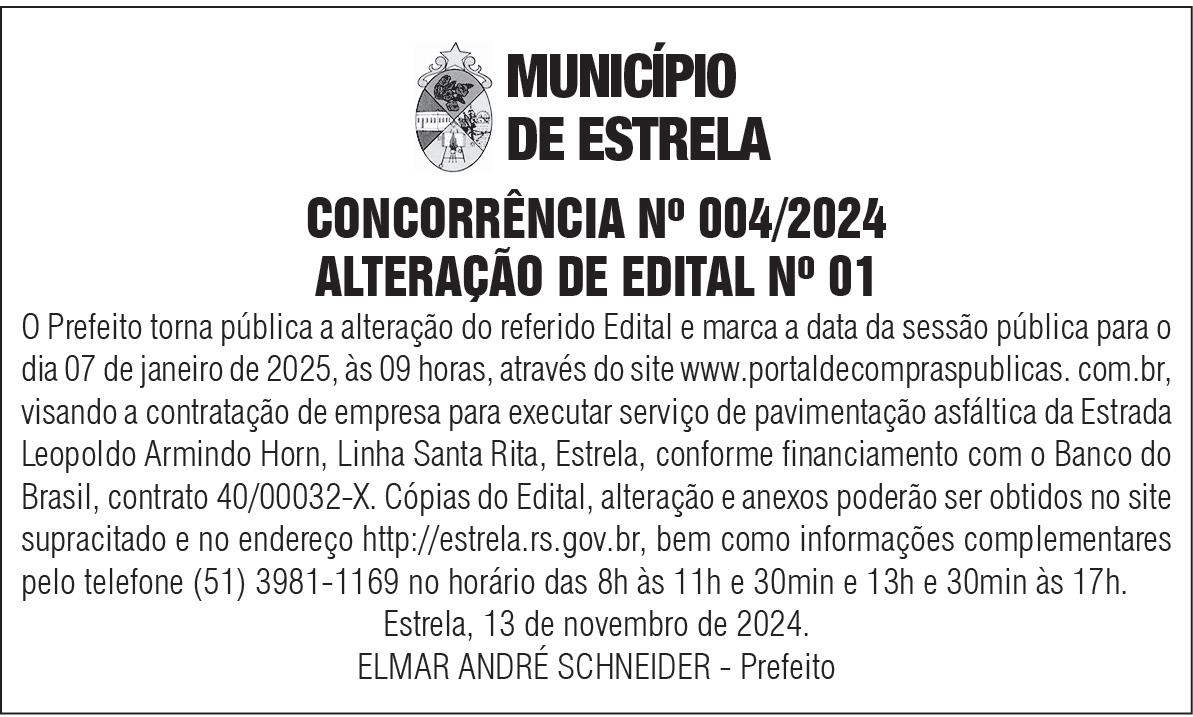 MUNICÍPIO
DE ESTRELA

CONCORRÊNCIA Nº 004/2024
ALTERAÇÃO DE EDITAL Nº 01

O Prefeito torna pública a alteração do referido Edital e marca a data da sessão pública para o dia 07 de janeiro de 2025, às 09 horas, através do site www.portaldecompraspublicas. com.br, visando a contratação de empresa para executar serviço de pavimentação asfáltica da Estrada Leopoldo Armindo Horn, Linha Santa Rita, Estrela, conforme financiamento com o Banco do Brasil, contrato 40/00032-X. Cópias do Edital, alteração e anexos poderão ser obtidos no site supracitado e no endereço http://estrela.rs.gov.br, bem como informações complementares pelo telefone (51) 3981-1169 no horário das 8h às 11h e 30min e 13h e 30min às 17h.

Estrela, 13 de novembro de 2024.

ELMAR ANDRÉ SCHNEIDER - Prefeito